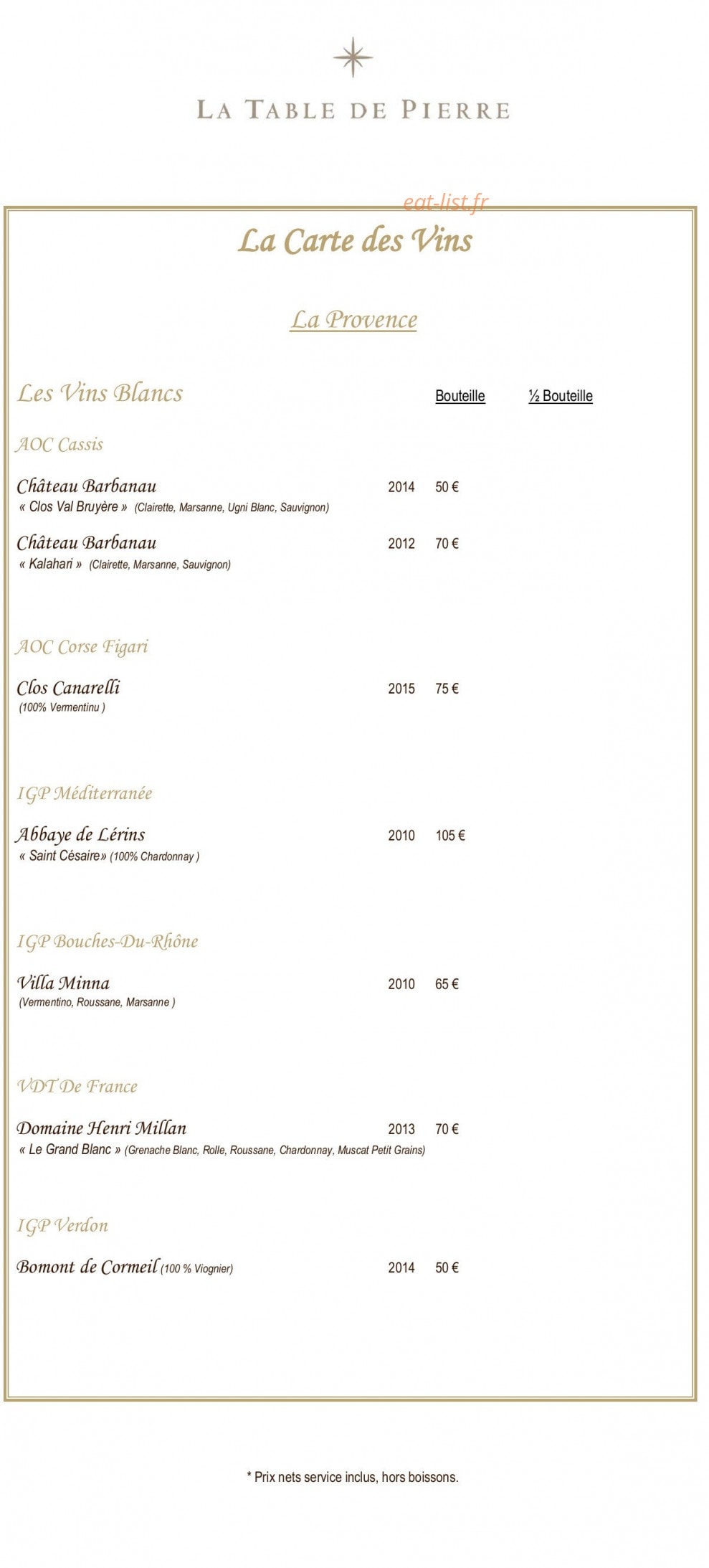 LA TABLE DE PIERRE

La Carte des Vins

La Provence

Les Vins Blancs Bouteille ½ Bouteille

AOC Cassis

Château Barbanau 2014 50 €
« Clos Val Bruyère » (Clairette, Marsanne, Ugni Blanc, Sauvignon)

Château Barbanau 2012 70 €
« Kalahari » (Clairette, Marsanne, Sauvignon)

AOC Corse Figari

Clos Canarelli 2015 75 €
(100% Vermentinu )

IGP Méditerranée

Abbaye de Lérins 2010 105 €
« Saint Césaire» (100% Chardonnay )

IGP Bouches-Du-Rhône

Villa Minna 2010 65 €
(Vermentino, Roussane, Marsanne )

VDT De France

Domaine Henri Millan 2013 70 €
« Le Grand Blanc » (Grenache Blanc, Rolle, Roussane, Chardonnay, Muscat Petit Grains)

IGP Verdon

Bomont de Cormeil (100 % Viognier) 2014 50 €

* Prix nets service inclus, hors boissons.

eat-list.fr